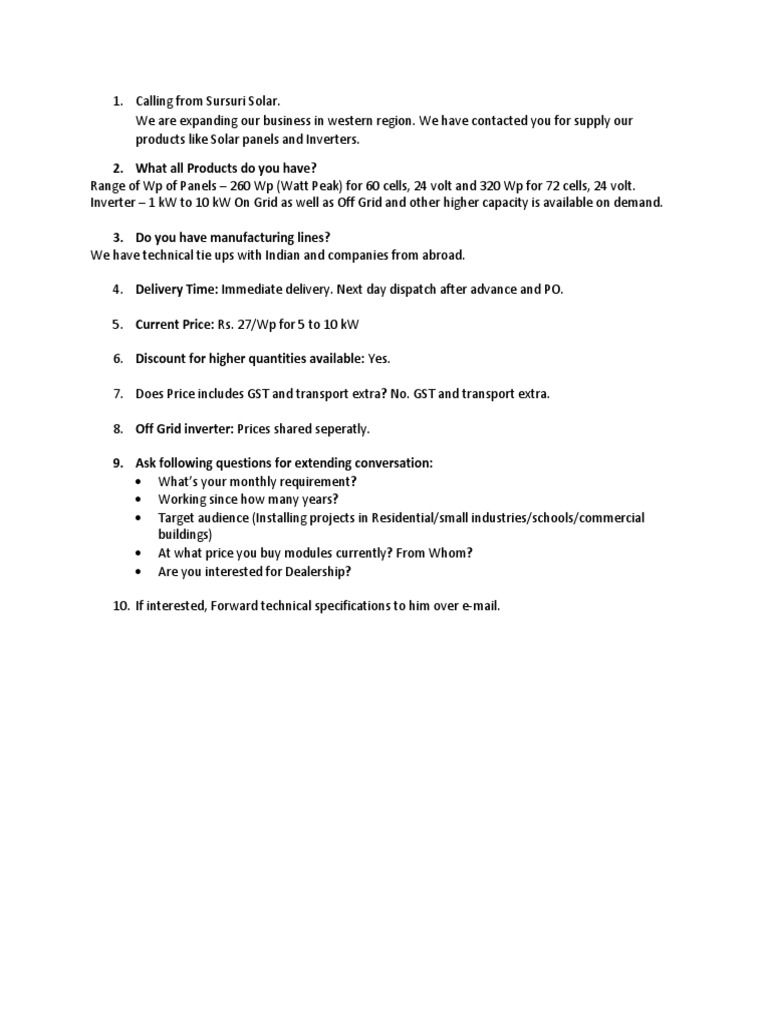 1. Calling from Sursuri Solar.
We are expanding our business in western region. We have contacted you for supply our products like Solar panels and Inverters.

2. What all Products do you have?
Range of Wp of Panels – 260 Wp (Watt Peak) for 60 cells, 24 volt and 320 Wp for 72 cells, 24 volt.
Inverter – 1 kW to 10 kW On Grid as well as Off Grid and other higher capacity is available on demand.

3. Do you have manufacturing lines?
We have technical tie ups with Indian and companies from abroad.

4. Delivery Time: Immediate delivery. Next day dispatch after advance and PO.

5. Current Price: Rs. 27/Wp for 5 to 10 kW

6. Discount for higher quantities available: Yes.

7. Does Price includes GST and transport extra? No. GST and transport extra.

8. Off Grid inverter: Prices shared seperatly.

9. Ask following questions for extending conversation:
• What's your monthly requirement?
• Working since how many years?
• Target audience (Installing projects in Residential/small industries/schools/commercial buildings)
• At what price you buy modules currently? From Whom?
• Are you interested for Dealership?

10. If interested, Forward technical specifications to him over e-mail.